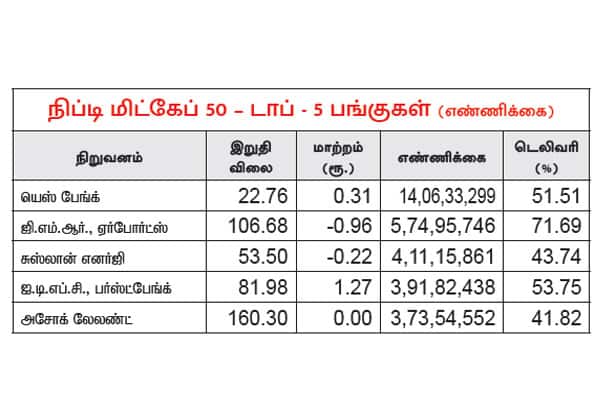 நிப்டி மிட்கேப் 50 – டாப் - 5 பங்குகள் (எண்ணிக்கை)

| நிறுவனம் | இறுதி விலை | மாற்றம் (ரூ.) | எண்ணிக்கை | டெலிவரி (%) |
|---|---|---|---|---|
| யெஸ் பேங்க் | 22.76 | 0.31 | 14,06,33,299 | 51.51 |
| ஜி.எம்.ஆர்., ஏர்போர்ட்ஸ் | 106.68 | -0.96 | 5,74,95,746 | 71.69 |
| சுஸ்லான் எனர்ஜி | 53.50 | -0.22 | 4,11,15,861 | 43.74 |
| ஐ.டி.எப்.சி., பர்ஸ்ட்பேங்க் | 81.98 | 1.27 | 3,91,82,438 | 53.75 |
| அசோக் லேலண்ட் | 160.30 | 0.00 | 3,73,54,552 | 41.82 |